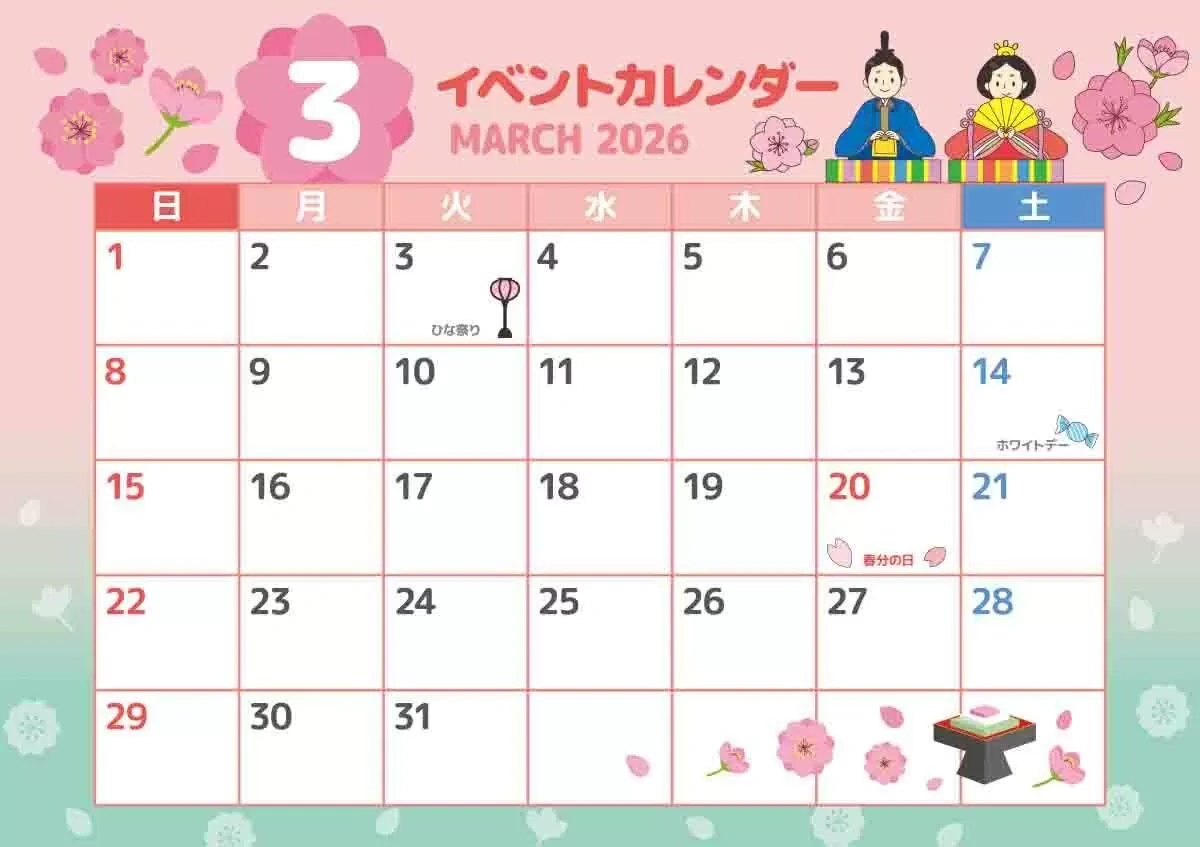 3 イベントカレンダー
MARCH 2026

| 日 | 月 | 火 | 水 | 木 | 金 | 土 |
|---|---|---|---|---|---|---|
| 1 | 2 | 3 ひな祭り | 4 | 5 | 6 | 7 |
| 8 | 9 | 10 | 11 | 12 | 13 | 14 ホワイトデー |
| 15 | 16 | 17 | 18 | 19 | 20 春分の日 | 21 |
| 22 | 23 | 24 | 25 | 26 | 27 | 28 |
| 29 | 30 | 31 | | | | |